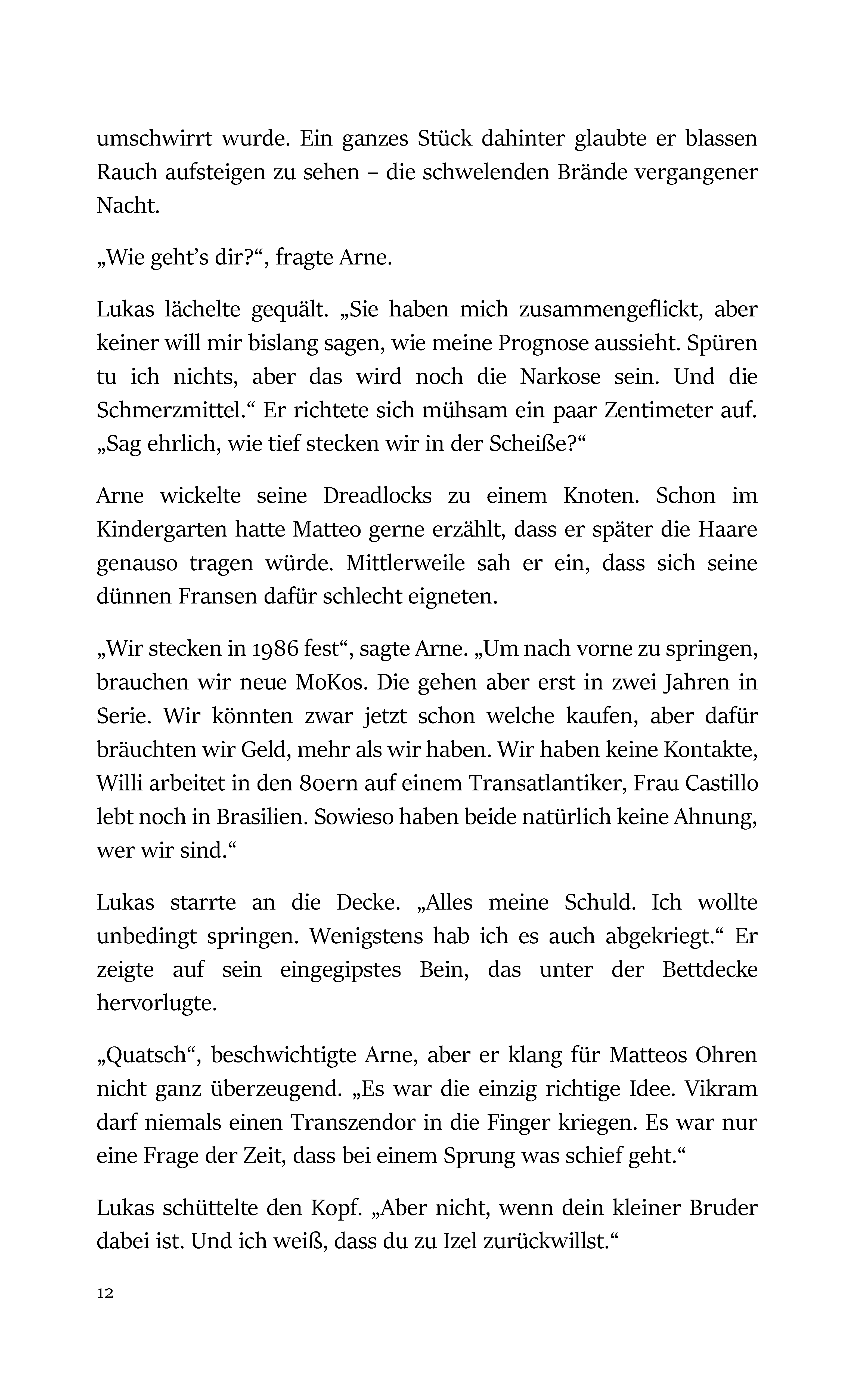 umschwirrt wurde. Ein ganzes Stück dahinter glaubte er blassen Rauch aufsteigen zu sehen – die schwelenden Brände vergangener Nacht.

„Wie geht’s dir?“, fragte Arne.

Lukas lächelte gequält. „Sie haben mich zusammengeflickt, aber keiner will mir bislang sagen, wie meine Prognose aussieht. Spüren tu ich nichts, aber das wird noch die Narkose sein. Und die Schmerzmittel.“ Er richtete sich mühsam ein paar Zentimeter auf. „Sag ehrlich, wie tief stecken wir in der Scheiße?“

Arne wickelte seine Dreadlocks zu einem Knoten. Schon im Kindergarten hatte Matteo gerne erzählt, dass er später die Haare genauso tragen würde. Mittlerweile sah er ein, dass sich seine dünnen Fransen dafür schlecht eigneten.

„Wir stecken in 1986 fest“, sagte Arne. „Um nach vorne zu springen, brauchen wir neue MoKos. Die gehen aber erst in zwei Jahren in Serie. Wir könnten zwar jetzt schon welche kaufen, aber dafür bräuchten wir Geld, mehr als wir haben. Wir haben keine Kontakte, Willi arbeitet in den 80ern auf einem Transatlantiker, Frau Castillo lebt noch in Brasilien. Sowieso haben beide natürlich keine Ahnung, wer wir sind.“

Lukas starrte an die Decke. „Alles meine Schuld. Ich wollte unbedingt springen. Wenigstens hab ich es auch abgekriegt.“ Er zeigte auf sein eingegipstes Bein, das unter der Bettdecke hervorlugte.

„Quatsch“, beschwichtigte Arne, aber er klang für Matteos Ohren nicht ganz überzeugend. „Es war die einzig richtige Idee. Vikram darf niemals einen Transzendor in die Finger kriegen. Es war nur eine Frage der Zeit, dass bei einem Sprung was schief geht.“

Lukas schüttelte den Kopf. „Aber nicht, wenn dein kleiner Bruder dabei ist. Und ich weiß, dass du zu Izel zurückwillst.“

12